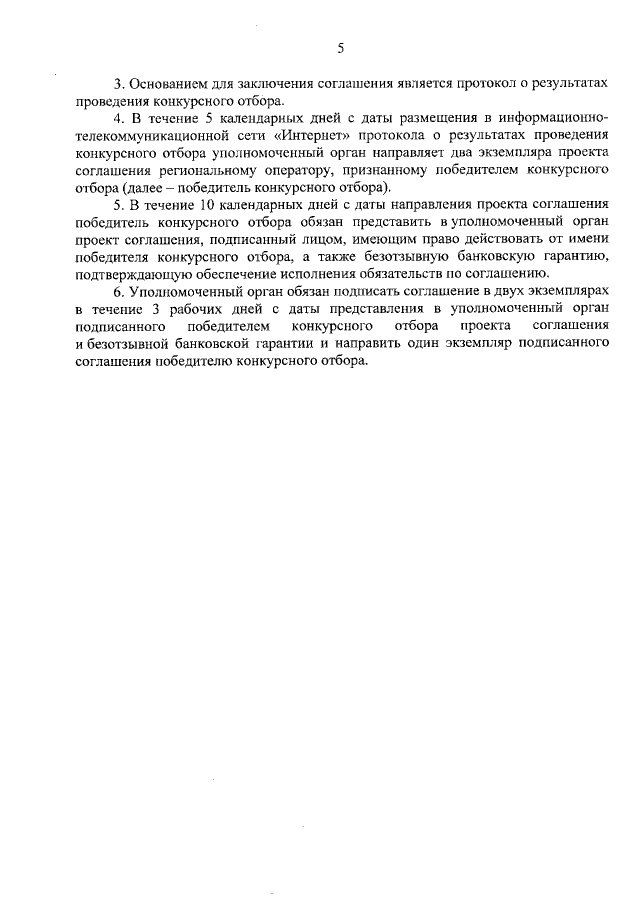 5

3. Основанием для заключения соглашения является протокол о результатах проведения конкурсного отбора.

4. В течение 5 календарных дней с даты размещения в информационно-телекоммуникационной сети «Интернет» протокола о результатах проведения конкурсного отбора уполномоченный орган направляет два экземпляра проекта соглашения региональному оператору, признанному победителем конкурсного отбора (далее – победитель конкурсного отбора).

5. В течение 10 календарных дней с даты направления проекта соглашения победитель конкурсного отбора обязан представить в уполномоченный орган проект соглашения, подписанный лицом, имеющим право действовать от имени победителя конкурсного отбора, а также безотзывную банковскую гарантию, подтверждающую обеспечение исполнения обязательств по соглашению.

6. Уполномоченный орган обязан подписать соглашение в двух экземплярах в течение 3 рабочих дней с даты представления в уполномоченный орган подписанного победителем конкурсного отбора проекта соглашения и безотзывной банковской гарантии и направить один экземпляр подписанного соглашения победителю конкурсного отбора.